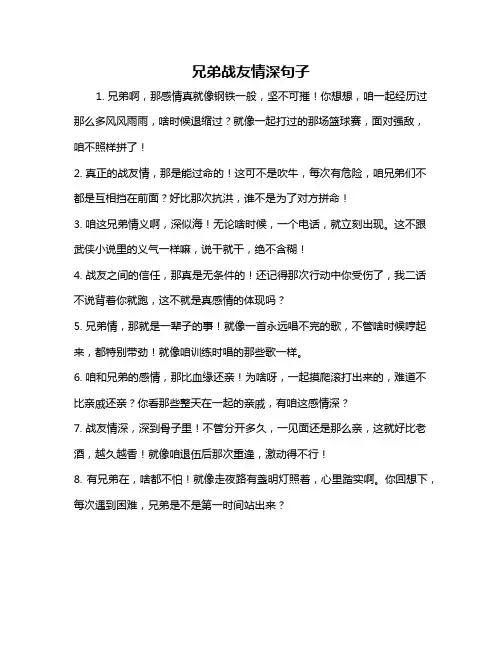 兄弟战友情深句子

1. 兄弟啊，那感情真就像钢铁一般，坚不可摧！你想想，咱一起经历过那么多风风雨雨，啥时候退缩过？就像一起打过的那场篮球赛，面对强敌，咱不照样拼了！

2. 真正的战友情，那是能过命的！这可不是吹牛，每次有危险，咱兄弟们不都是互相挡在前面？好比那次抗洪，谁不是为了对方拼命！

3. 咱这兄弟情义啊，深似海！无论啥时候，一个电话，就立刻出现。这不跟武侠小说里的义气一样嘛，说干就干，绝不含糊！

4. 战友之间的信任，那真是无条件的！还记得那次行动中你受伤了，我二话不说背着你就跑，这不就是真感情的体现吗？

5. 兄弟情，那就是一辈子的事！就像一首永远唱不完的歌，不管啥时候哼起来，都特别带劲！就像咱训练时唱的那些歌一样。

6. 咱和兄弟的感情，那比血缘还亲！为啥呀，一起摸爬滚打出来的，难道不比亲戚还亲？你看那些整天在一起的亲戚，有咱这感情深？

7. 战友情深，深到骨子里！不管分开多久，一见面还是那么亲，这就好比老酒，越久越香！就像咱退伍后那次重逢，激动得不行！

8. 有兄弟在，啥都不怕！就像走夜路有盏明灯照着，心里踏实啊。你回想下，每次遇到困难，兄弟是不是第一时间站出来？